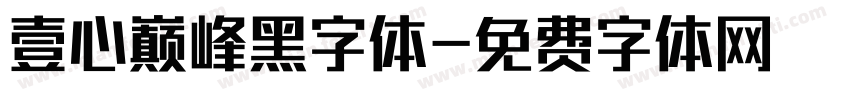 壹心巅峰黑字体-免费字体网